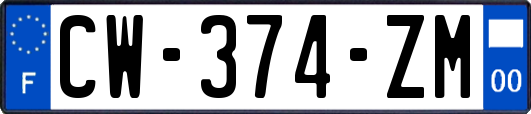 F
CW-374-ZM
00